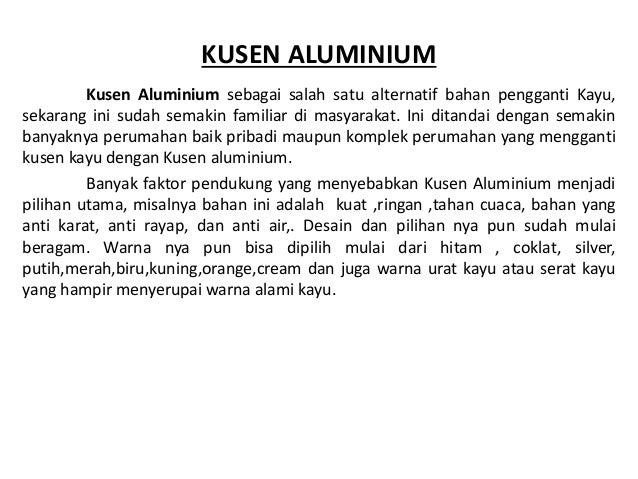 KUSEN ALUMINIUM

Kusen Aluminium sebagai salah satu alternatif bahan pengganti Kayu, sekarang ini sudah semakin familiar di masyarakat. Ini ditandai dengan semakin banyaknya perumahan baik pribadi maupun komplek perumahan yang mengganti kusen kayu dengan Kusen aluminium.

Banyak faktor pendukung yang menyebabkan Kusen Aluminium menjadi pilihan utama, misalnya bahan ini adalah kuat ,ringan ,tahan cuaca, bahan yang anti karat, anti rayap, dan anti air,. Desain dan pilihan nya pun sudah mulai beragam. Warna nya pun bisa dipilih mulai dari hitam , coklat, silver, putih,merah,biru,kuning,orange,cream dan juga warna urat kayu atau serat kayu yang hampir menyerupai warna alami kayu.